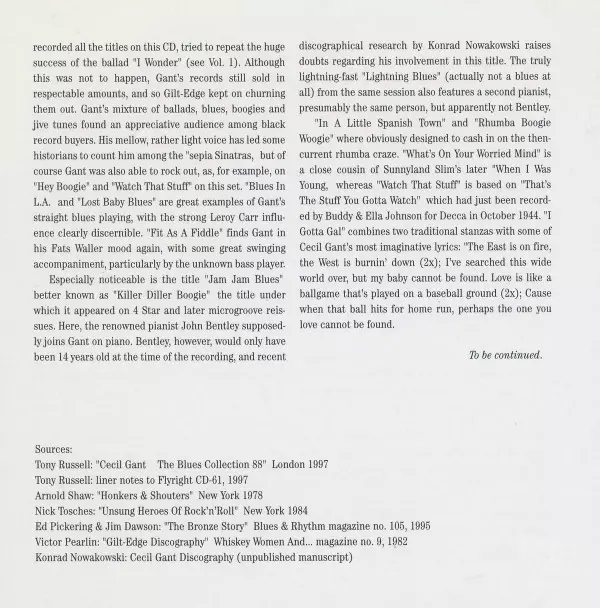 recorded all the titles on this CD, tried to repeat the huge success of the ballad "I Wonder" (see Vol. 1). Although this was not to happen, Gant's records still sold in respectable amounts, and so Gilt-Edge kept on churning them out. Gant's mixture of ballads, blues, boogies and jive tunes found an appreciative audience among black record buyers. His mellow, rather light voice has led some historians to count him among the "sepia Sinatras, but of course Gant was also able to rock out, as, for example, on "Hey Boogie" and "Watch That Stuff" on this set. "Blues In L.A. and "Lost Baby Blues" are great examples of Gant's straight blues playing, with the strong Leroy Carr influence clearly discernible. "Fit As A Fiddle" finds Gant in his Fats Waller mood again, with some great swinging accompaniment, particularly by the unknown bass player.

Especially noticeable is the title "Jam Jam Blues" better known as "Killer Diller Boogie" the title under which it appeared on 4 Star and later microgroove reissues. Here, the renowned pianist John Bentley supposedly joins Gant on piano. Bentley, however, would only have been 14 years old at the time of the recording, and recent discographical research by Konrad Nowakowski raises doubts regarding his involvement in this title. The truly lightning-fast "Lightning Blues" (actually not a blues at all) from the same session also features a second pianist, presumably the same person, but apparently not Bentley.

"In A Little Spanish Town" and "Rhumba Boogie Woogie" where obviously designed to cash in on the then-current rhumba craze. "What's On Your Worried Mind" is a close cousin of Sunnyland Slim's later "When I Was Young, whereas "Watch That Stuff" is based on "That's The Stuff You Gotta Watch" which had just been recorded by Buddy & Ella Johnson for Decca in October 1944. "I Gotta Gal" combines two traditional stanzas with some of Cecil Gant's most imaginative lyrics: "The East is on fire, the West is burnin' down (2x); I've searched this wide world over, but my baby cannot be found. Love is like a ballgame that's played on a baseball ground (2x); Cause when that ball hits for home run, perhaps the one you love cannot be found.

To be continued.

Sources:
Tony Russell: "Cecil Gant The Blues Collection 88" London 1997
Tony Russell: liner notes to Flyright CD-61, 1997
Arnold Shaw: "Honkers & Shouters" New York 1978
Nick Tosches: "Unsung Heroes Of Rock'n'Roll" New York 1984
Ed Pickering & Jim Dawson: "The Bronze Story" Blues & Rhythm magazine no. 105, 1995
Victor Pearlin: "Gilt-Edge Discography" Whiskey Women And... magazine no. 9, 1982
Konrad Nowakowski: Cecil Gant Discography (unpublished manuscript)